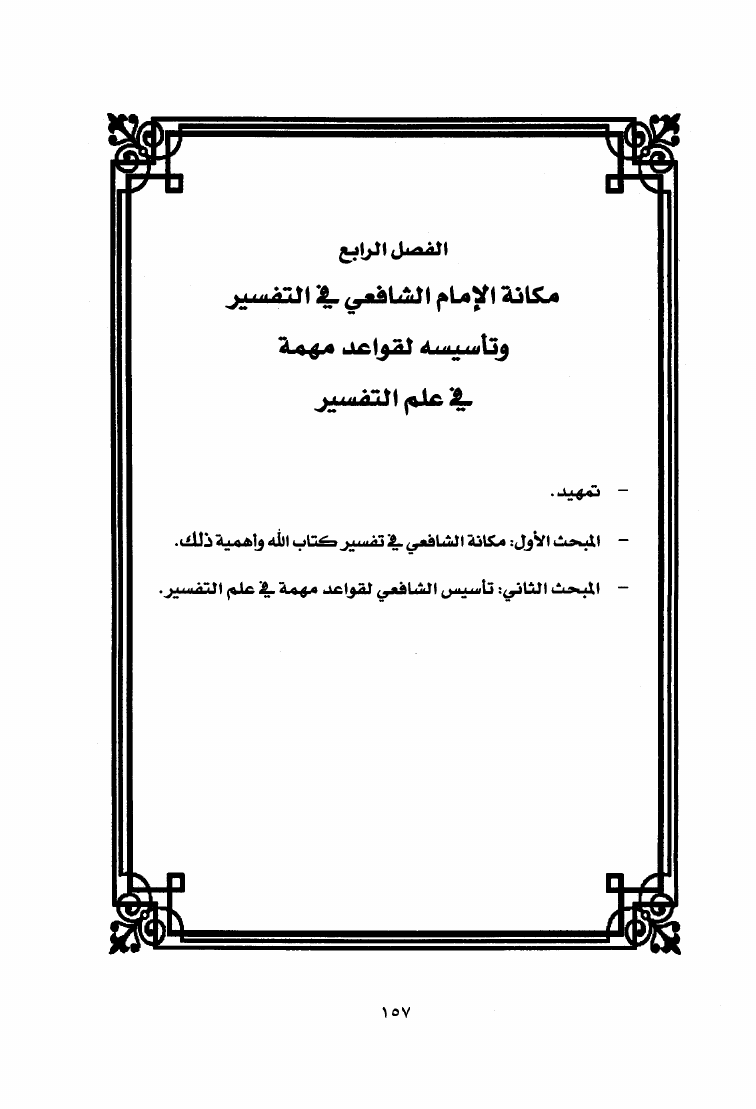 الفصل الرابع

مكانة الإمام الشافعي في التفسير وتأسيسه لقواعد مهمة في علم التفسير

- تمهيد.

- المبحث الأول: مكانة الشافعي في تفسير كتاب الله وأهمية ذلك.

- المبحث الثاني: تأسيس الشافعي لقواعد مهمة في علم التفسير.

١٥٧